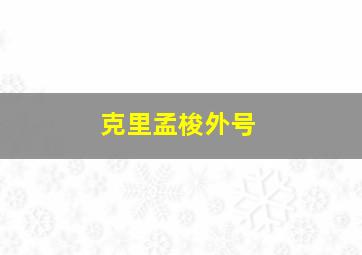 克里孟梭外号